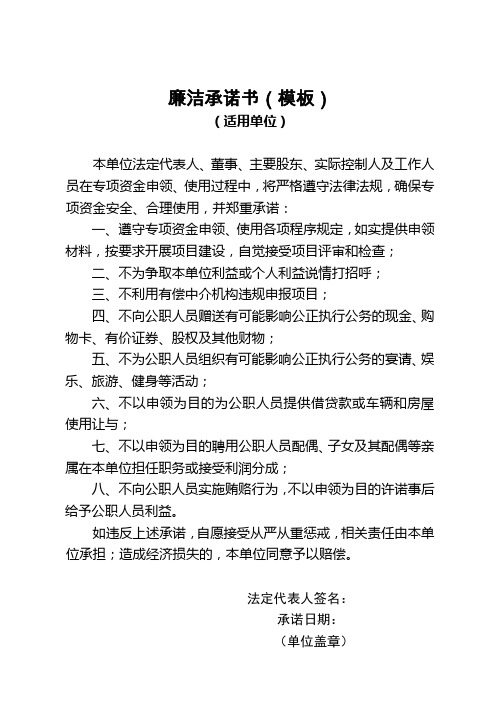 廉洁承诺书（模板）
（适用单位）

本单位法定代表人、董事、主要股东、实际控制人及工作人员在专项资金申领、使用过程中，将严格遵守法律法规，确保专项资金安全、合理使用，并郑重承诺：

一、遵守专项资金申领、使用各项程序规定，如实提供申领材料，按要求开展项目建设，自觉接受项目评审和检查；

二、不为争取本单位利益或个人利益说情打招呼；

三、不利用有偿中介机构违规申报项目；

四、不向公职人员赠送有可能影响公正执行公务的现金、购物卡、有价证券、股权及其他财物；

五、不为公职人员组织有可能影响公正执行公务的宴请、娱乐、旅游、健身等活动；

六、不以申领为目的为公职人员提供借贷款或车辆和房屋使用让与；

七、不以申领为目的聘用公职人员配偶、子女及其配偶等亲属在本单位担任职务或接受利润分成；

八、不向公职人员实施贿赂行为，不以申领为目的许诺事后给予公职人员利益。

如违反上述承诺，自愿接受从严从重惩戒，相关责任由本单位承担；造成经济损失的，本单位同意予以赔偿。

法定代表人签名：
承诺日期：
（单位盖章）